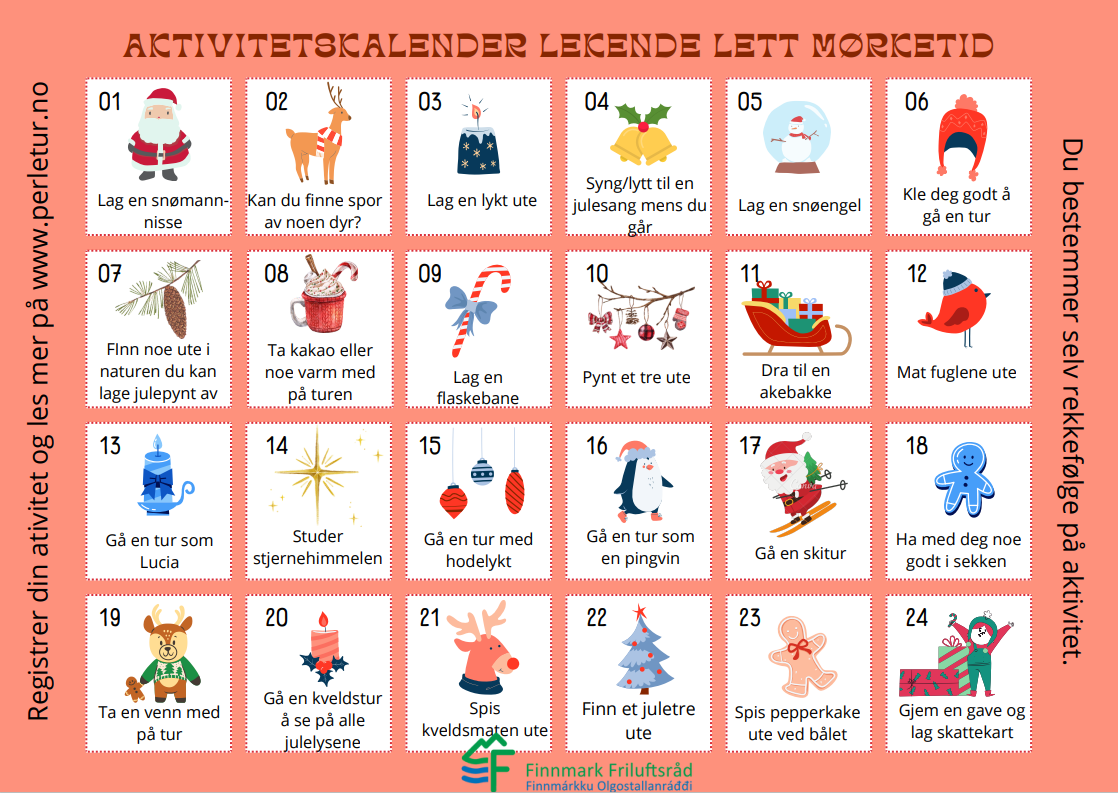 AKTIVITETSKALENDER LEKENDE LETT MØRKETID

Registrer din ativitet og les mer på www.perletur.no

01
Lag en snømann-nisse

02
Kan du finne spor av noen dyr?

03
Lag en lykt ute

04
Syng/lytt til en julesang mens du går

05
Lag en snøengel

06
Kle deg godt å gå en tur

07
FInn noe ute i naturen du kan lage julepynt av

08
Ta kakao eller noe varm med på turen

09
Lag en flaskebane

10
Pynt et tre ute

11
Dra til en akebakke

12
Mat fuglene ute

13
Gå en tur som Lucia

14
Studer stjernehimmelen

15
Gå en tur med hodelykt

16
Gå en tur som en pingvin

17
Gå en skitur

18
Ha med deg noe godt i sekken

19
Ta en venn med på tur

20
Gå en kveldstur å se på alle julelysene

21
Spis kveldsmaten ute

22
Finn et juletre ute

23
Spis pepperkake ute ved bålet

24
Gjem en gave og lag skattekart

Du bestemmer selv rekkefølge på aktivitet.

Finnmark Friluftsråd
Finnmárkku Olgostallanráđđi